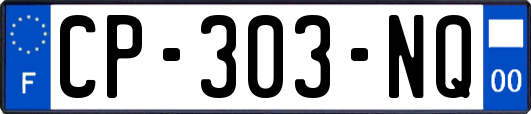 F
CP-303-NQ
00